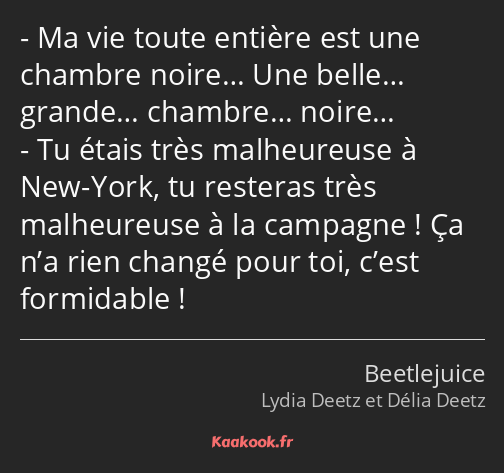 - Ma vie toute entière est une chambre noire… Une belle… grande… chambre… noire…
- Tu étais très malheureuse à New-York, tu resteras très malheureuse à la campagne ! Ça n’a rien changé pour toi, c’est formidable !

Beetlejuice
Lydia Deetz et Délia Deetz

Kaakook.fr